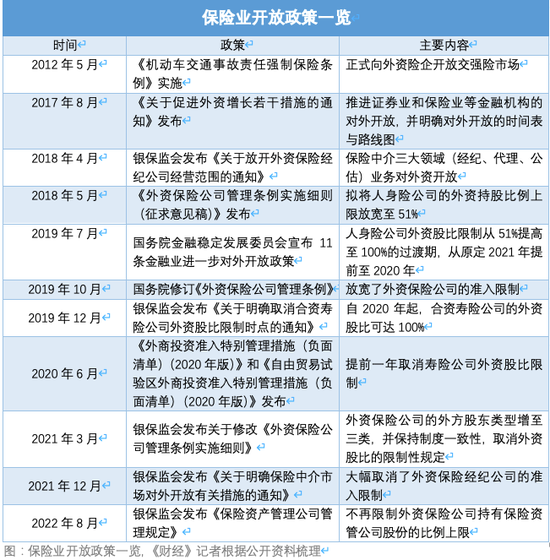 保险业开放政策一览

| 时间 | 政策 | 主要内容 |
|---|---|---|
| 2012 年 5 月 | 《机动车交通事故责任强制保险条例》实施 | 正式向外资险企开放交强险市场 |
| 2017 年 8 月 | 《关于促进外资增长若干措施的通知》发布 | 推进证券业和保险业等金融机构的对外开放，并明确对外开放的时间表与路线图 |
| 2018 年 4 月 | 银保监会发布《关于放开外资保险经纪公司经营范围的通知》 | 保险中介三大领域（经纪、代理、公估）业务对外资开放 |
| 2018 年 5 月 | 《外资保险公司管理条例实施细则（征求意见稿）》发布 | 拟将人身险公司的外资持股比例上限放宽至 51% |
| 2019 年 7 月 | 国务院金融稳定发展委员会宣布 11 条金融业进一步对外开放政策 | 人身险公司外资股比限制从 51%提高至 100%的过渡期，从原定 2021 年提前至 2020 年 |
| 2019 年 10 月 | 国务院修订《外资保险公司管理条例》 | 放宽了外资保险公司的准入限制 |
| 2019 年 12 月 | 银保监会发布《关于明确取消合资寿险公司外资股比限制时点的通知》 | 自 2020 年起，合资寿险公司的外资股比可达 100% |
| 2020 年 6 月 | 《外商投资准入特别管理措施（负面清单）（2020 年版）》和《自由贸易试验区外商投资准入特别管理措施（负面清单）（2020 年版）》发布 | 提前一年取消寿险公司外资股比限制 |
| 2021 年 3 月 | 银保监会发布关于修改《外资保险公司管理条例实施细则》 | 外资保险公司的外方股东类型增至三类，并保持制度一致性，取消外资股比的限制性规定 |
| 2021 年 12 月 | 银保监会发布《关于明确保险中介市场对外开放有关措施的通知》 | 大幅取消了外资保险经纪公司的准入限制 |
| 2022 年 8 月 | 银保监会发布《保险资产管理公司管理规定》 | 不再限制外资保险公司持有保险资管公司股份的比例上限 |

图：保险业开放政策一览，《财经》记者根据公开资料梳理